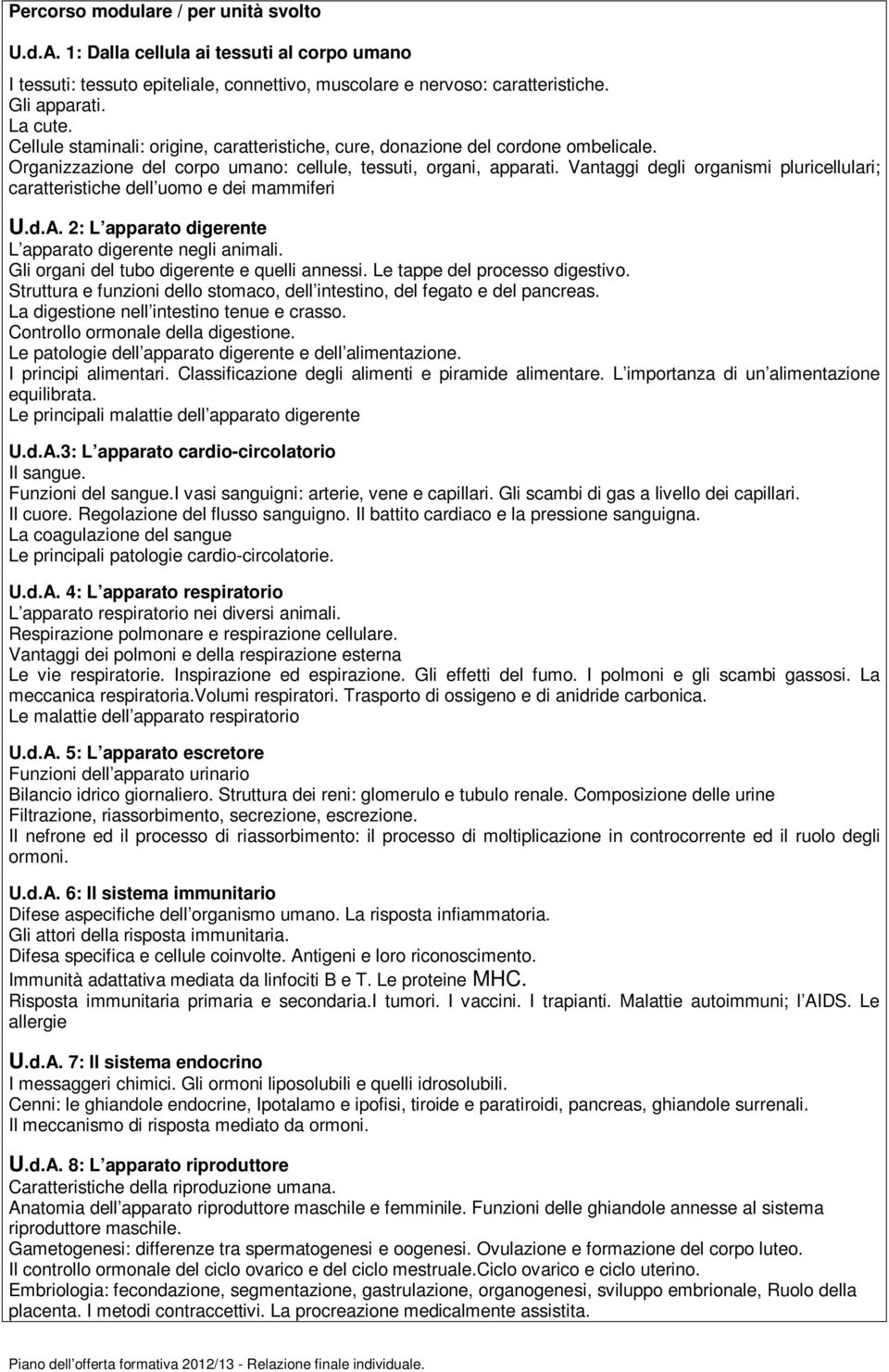 Percorso modulare / per unità svolto

U.d.A. 1: Dalla cellula ai tessuti al corpo umano

I tessuti: tessuto epiteliale, connettivo, muscolare e nervoso: caratteristiche.
Gli apparati.
La cute.
Cellule staminali: origine, caratteristiche, cure, donazione del cordone ombelicale.
Organizzazione del corpo umano: cellule, tessuti, organi, apparati. Vantaggi degli organismi pluricellulari; caratteristiche dell uomo e dei mammiferi

U.d.A. 2: L apparato digerente
L apparato digerente negli animali.
Gli organi del tubo digerente e quelli annessi. Le tappe del processo digestivo.
Struttura e funzioni dello stomaco, dell intestino, del fegato e del pancreas.
La digestione nell intestino tenue e crasso.
Controllo ormonale della digestione.
Le patologie dell apparato digerente e dell alimentazione.
I principi alimentari. Classificazione degli alimenti e piramide alimentare. L importanza di un alimentazione equilibrata.
Le principali malattie dell apparato digerente

U.d.A.3: L apparato cardio-circolatorio
Il sangue.
Funzioni del sangue.I vasi sanguigni: arterie, vene e capillari. Gli scambi di gas a livello dei capillari.
Il cuore. Regolazione del flusso sanguigno. Il battito cardiaco e la pressione sanguigna.
La coagulazione del sangue
Le principali patologie cardio-circolatorie.

U.d.A. 4: L apparato respiratorio
L apparato respiratorio nei diversi animali.
Respirazione polmonare e respirazione cellulare.
Vantaggi dei polmoni e della respirazione esterna
Le vie respiratorie. Inspirazione ed espirazione. Gli effetti del fumo. I polmoni e gli scambi gassosi. La meccanica respiratoria.Volumi respiratori. Trasporto di ossigeno e di anidride carbonica.
Le malattie dell apparato respiratorio

U.d.A. 5: L apparato escretore
Funzioni dell apparato urinario
Bilancio idrico giornaliero. Struttura dei reni: glomerulo e tubulo renale. Composizione delle urine
Filtrazione, riassorbimento, secrezione, escrezione.
Il nefrone ed il processo di riassorbimento: il processo di moltiplicazione in controcorrente ed il ruolo degli ormoni.

U.d.A. 6: Il sistema immunitario
Difese aspecifiche dell organismo umano. La risposta infiammatoria.
Gli attori della risposta immunitaria.
Difesa specifica e cellule coinvolte. Antigeni e loro riconoscimento.
Immunità adattativa mediata da linfociti B e T. Le proteine MHC.
Risposta immunitaria primaria e secondaria.I tumori. I vaccini. I trapianti. Malattie autoimmuni; l AIDS. Le allergie

U.d.A. 7: Il sistema endocrino
I messaggeri chimici. Gli ormoni liposolubili e quelli idrosolubili.
Cenni: le ghiandole endocrine, Ipotalamo e ipofisi, tiroide e paratiroidi, pancreas, ghiandole surrenali.
Il meccanismo di risposta mediato da ormoni.

U.d.A. 8: L apparato riproduttore
Caratteristiche della riproduzione umana.
Anatomia dell apparato riproduttore maschile e femminile. Funzioni delle ghiandole annesse al sistema riproduttore maschile.
Gametogenesi: differenze tra spermatogenesi e oogenesi. Ovulazione e formazione del corpo luteo.
Il controllo ormonale del ciclo ovarico e del ciclo mestruale.Ciclo ovarico e ciclo uterino.
Embriologia: fecondazione, segmentazione, gastrulazione, organogenesi, sviluppo embrionale, Ruolo della placenta. I metodi contraccettivi. La procreazione medicalmente assistita.

Piano dell offerta formativa 2012/13 - Relazione finale individuale.